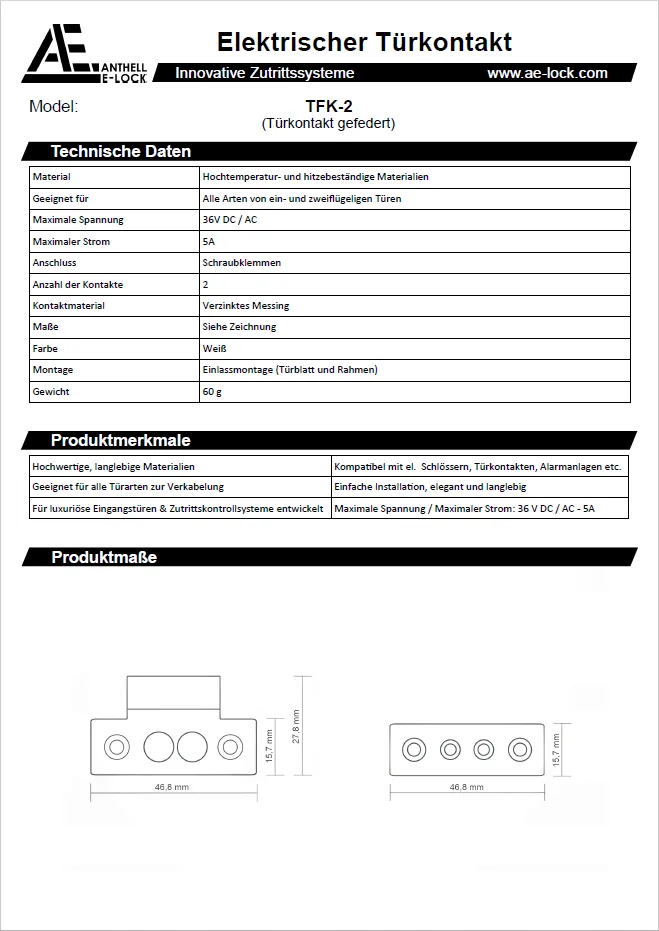 AE ANTHELL E-LOCK

Elektrischer Türkontakt

Innovative Zutrittssysteme www.ae-lock.com

Model: TFK-2
(Türkontakt gefedert)

Technische Daten

| Material | Hochtemperatur- und hitzebeständige Materialien |
|---|---|
| Geeignet für | Alle Arten von ein- und zweiflügeligen Türen |
| Maximale Spannung | 36V DC / AC |
| Maximaler Strom | 5A |
| Anschluss | Schraubklemmen |
| Anzahl der Kontakte | 2 |
| Kontaktmaterial | Verzinktes Messing |
| Maße | Siehe Zeichnung |
| Farbe | Weiß |
| Montage | Einlassmontage (Türblatt und Rahmen) |
| Gewicht | 60 g |

Produktmerkmale

| Hochwertige, langlebige Materialien | Kompatibel mit el. Schlössern, Türkontakten, Alarmanlagen etc. |
|---|---|
| Geeignet für alle Türarten zur Verkabelung | Einfache Installation, elegant und langlebig |
| Für luxuriöse Eingangstüren & Zutrittskontrollsysteme entwickelt | Maximale Spannung / Maximaler Strom: 36 V DC / AC - 5A |

Produktmaße

15,7 mm
27,8 mm
46,8 mm
15,7 mm
46,8 mm